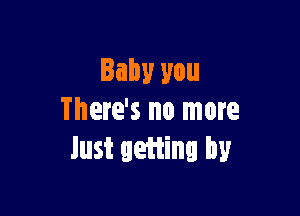 Baby you
There's no more
Just getting by